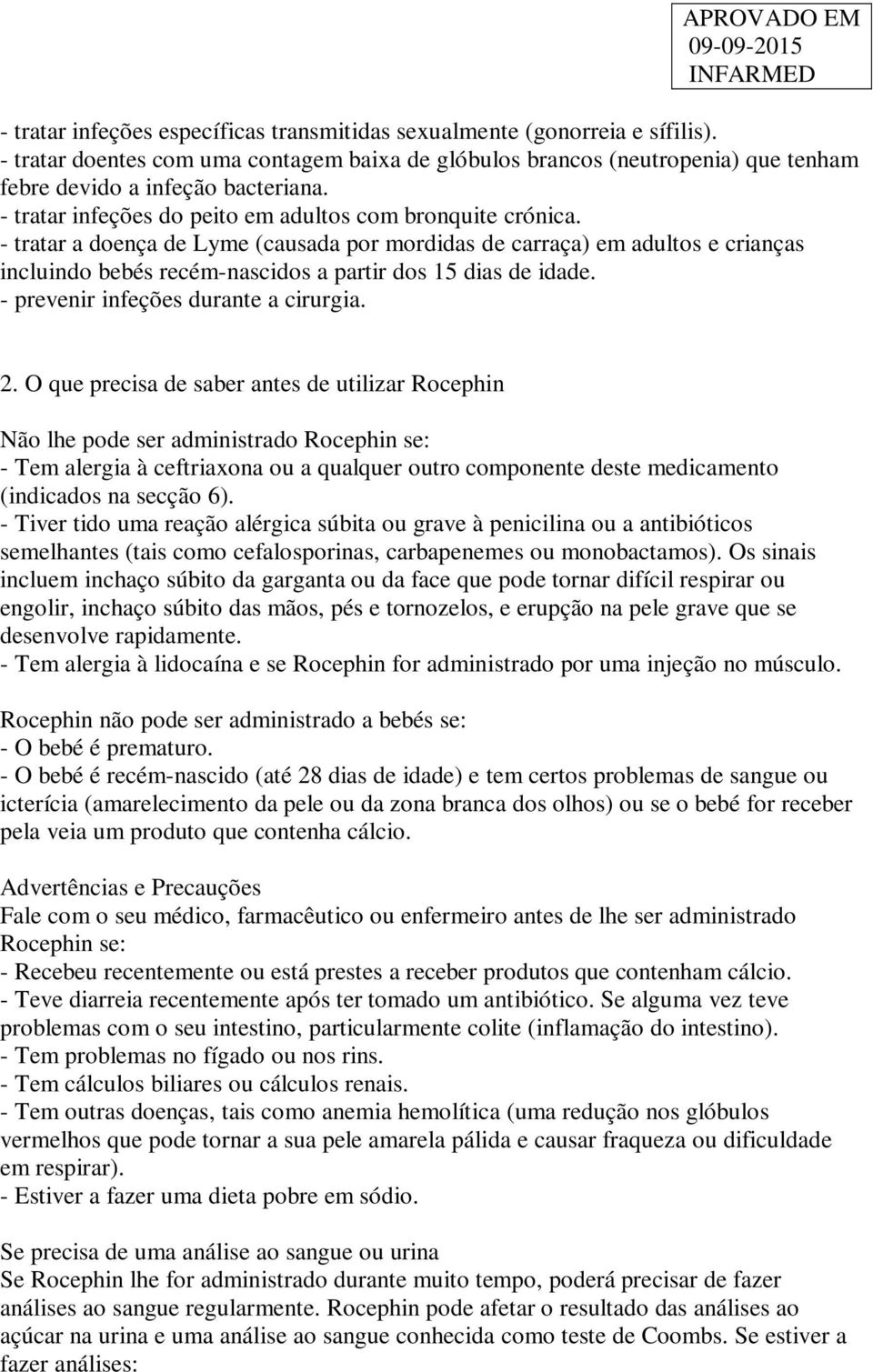 APROVADO EM
09-09-2015
INFARMED

- tratar infeções específicas transmitidas sexualmente (gonorreia e sífilis).
- tratar doentes com uma contagem baixa de glóbulos brancos (neutropenia) que tenham febre devido a infeção bacteriana.
- tratar infeções do peito em adultos com bronquite crónica.
- tratar a doença de Lyme (causada por mordidas de carraça) em adultos e crianças incluindo bebés recém-nascidos a partir dos 15 dias de idade.
- prevenir infeções durante a cirurgia.

2. O que precisa de saber antes de utilizar Rocephin

Não lhe pode ser administrado Rocephin se:
- Tem alergia à ceftriaxona ou a qualquer outro componente deste medicamento (indicados na secção 6).
- Tiver tido uma reação alérgica súbita ou grave à penicilina ou a antibióticos semelhantes (tais como cefalosporinas, carbapenemes ou monobactamos). Os sinais incluem inchaço súbito da garganta ou da face que pode tornar difícil respirar ou engolir, inchaço súbito das mãos, pés e tornozelos, e erupção na pele grave que se desenvolve rapidamente.
- Tem alergia à lidocaína e se Rocephin for administrado por uma injeção no músculo.

Rocephin não pode ser administrado a bebés se:
- O bebé é prematuro.
- O bebé é recém-nascido (até 28 dias de idade) e tem certos problemas de sangue ou icterícia (amarelecimento da pele ou da zona branca dos olhos) ou se o bebé for receber pela veia um produto que contenha cálcio.

Advertências e Precauções
Fale com o seu médico, farmacêutico ou enfermeiro antes de lhe ser administrado Rocephin se:
- Recebeu recentemente ou está prestes a receber produtos que contenham cálcio.
- Teve diarreia recentemente após ter tomado um antibiótico. Se alguma vez teve problemas com o seu intestino, particularmente colite (inflamação do intestino).
- Tem problemas no fígado ou nos rins.
- Tem cálculos biliares ou cálculos renais.
- Tem outras doenças, tais como anemia hemolítica (uma redução nos glóbulos vermelhos que pode tornar a sua pele amarela pálida e causar fraqueza ou dificuldade em respirar).
- Estiver a fazer uma dieta pobre em sódio.

Se precisa de uma análise ao sangue ou urina
Se Rocephin lhe for administrado durante muito tempo, poderá precisar de fazer análises ao sangue regularmente. Rocephin pode afetar o resultado das análises ao açúcar na urina e uma análise ao sangue conhecida como teste de Coombs. Se estiver a fazer análises: